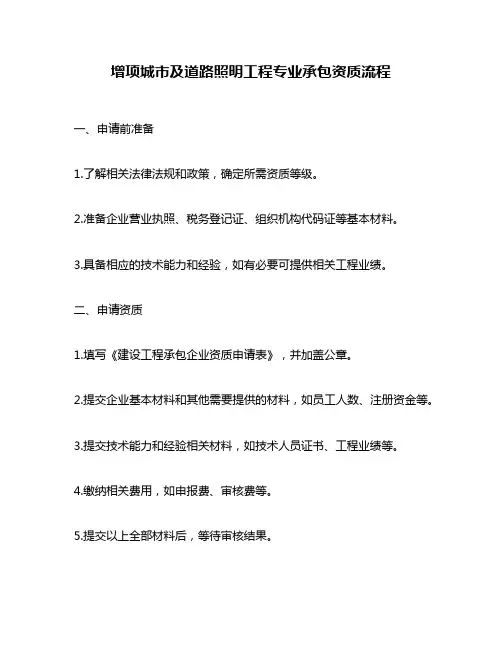 增项城市及道路照明工程专业承包资质流程

一、申请前准备

1.了解相关法律法规和政策，确定所需资质等级。

2.准备企业营业执照、税务登记证、组织机构代码证等基本材料。

3.具备相应的技术能力和经验，如有必要可提供相关工程业绩。

二、申请资质

1.填写《建设工程承包企业资质申请表》，并加盖公章。

2.提交企业基本材料和其他需要提供的材料，如员工人数、注册资金等。

3.提交技术能力和经验相关材料，如技术人员证书、工程业绩等。

4.缴纳相关费用，如申报费、审核费等。

5.提交以上全部材料后，等待审核结果。